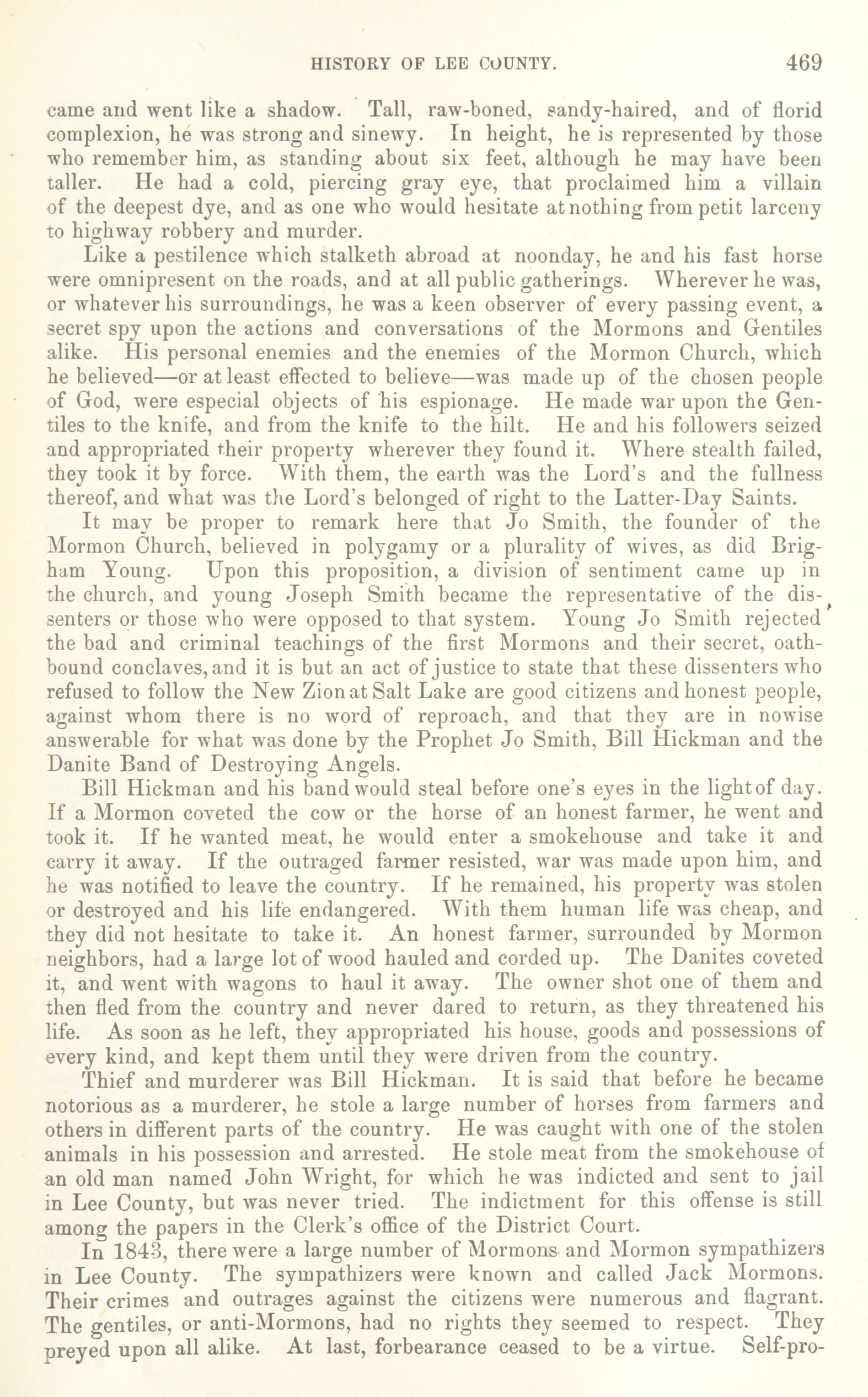 HISTORY OF LEE COUNTY. 469

came and went like a shadow. Tall, raw-boned, sandy-haired, and of florid complexion, he was strong and sinewy. In height, he is represented by those who remember him, as standing about six feet, although he may have been taller. He had a cold, piercing gray eye, that proclaimed him a villain of the deepest dye, and as one who would hesitate at nothing from petit larceny to highway robbery and murder.

Like a pestilence which stalketh abroad at noonday, he and his fast horse were omnipresent on the roads, and at all public gatherings. Wherever he was, or whatever his surroundings, he was a keen observer of every passing event, a secret spy upon the actions and conversations of the Mormons and Gentiles alike. His personal enemies and the enemies of the Mormon Church, which he believed—or at least effected to believe—was made up of the chosen people of God, were especial objects of his espionage. He made war upon the Gentiles to the knife, and from the knife to the hilt. He and his followers seized and appropriated their property wherever they found it. Where stealth failed, they took it by force. With them, the earth was the Lord's and the fullness thereof, and what was the Lord's belonged of right to the Latter-Day Saints.

It may be proper to remark here that Jo Smith, the founder of the Mormon Church, believed in polygamy or a plurality of wives, as did Brigham Young. Upon this proposition, a division of sentiment came up in the church, and young Joseph Smith became the representative of the dissenters or those who were opposed to that system. Young Jo Smith rejected the bad and criminal teachings of the first Mormons and their secret, oath-bound conclaves, and it is but an act of justice to state that these dissenters who refused to follow the New Zion at Salt Lake are good citizens and honest people, against whom there is no word of reproach, and that they are in nowise answerable for what was done by the Prophet Jo Smith, Bill Hickman and the Danite Band of Destroying Angels.

Bill Hickman and his band would steal before one's eyes in the light of day. If a Mormon coveted the cow or the horse of an honest farmer, he went and took it. If he wanted meat, he would enter a smokehouse and take it and carry it away. If the outraged farmer resisted, war was made upon him, and he was notified to leave the country. If he remained, his property was stolen or destroyed and his life endangered. With them human life was cheap, and they did not hesitate to take it. An honest farmer, surrounded by Mormon neighbors, had a large lot of wood hauled and corded up. The Danites coveted it, and went with wagons to haul it away. The owner shot one of them and then fled from the country and never dared to return, as they threatened his life. As soon as he left, they appropriated his house, goods and possessions of every kind, and kept them until they were driven from the country.

Thief and murderer was Bill Hickman. It is said that before he became notorious as a murderer, he stole a large number of horses from farmers and others in different parts of the country. He was caught with one of the stolen animals in his possession and arrested. He stole meat from the smokehouse of an old man named John Wright, for which he was indicted and sent to jail in Lee County, but was never tried. The indictment for this offense is still among the papers in the Clerk's office of the District Court.

In 1843, there were a large number of Mormons and Mormon sympathizers in Lee County. The sympathizers were known and called Jack Mormons. Their crimes and outrages against the citizens were numerous and flagrant. The gentiles, or anti-Mormons, had no rights they seemed to respect. They preyed upon all alike. At last, forbearance ceased to be a virtue. Self-pro-